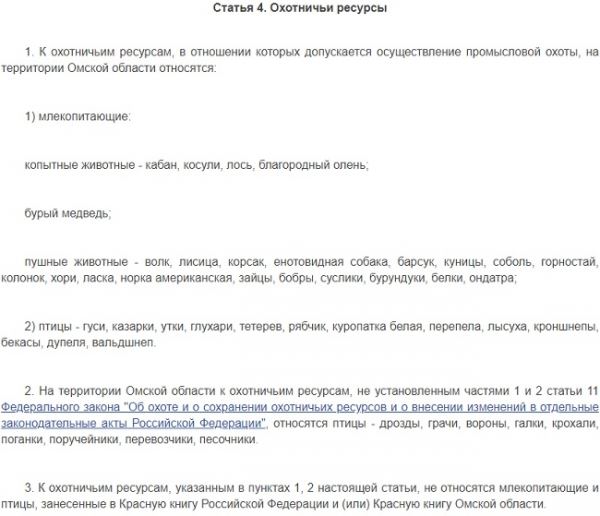 Статья 4. Охотничьи ресурсы

1. К охотничьим ресурсам, в отношении которых допускается осуществление промысловой охоты, на территории Омской области относятся:

1) млекопитающие:

копытные животные - кабан, косули, лось, благородный олень;

бурый медведь;

пушные животные - волк, лисица, корсак, енотовидная собака, барсук, куницы, соболь, горностай, колонок, хори, ласка, норка американская, зайцы, бобры, суслики, бурундуки, белки, ондатра;

2) птицы - гуси, казарки, утки, глухари, тетерев, рябчик, куропатка белая, перепела, лысуха, кроншнепы, бекасы, дупеля, вальдшнеп.

2. На территории Омской области к охотничьим ресурсам, не установленным частями 1 и 2 статьи 11 Федерального закона "Об охоте и о сохранении охотничьих ресурсов и о внесении изменений в отдельные законодательные акты Российской Федерации", относятся птицы - дрозды, грачи, вороны, галки, крохали, поганки, поручейники, перевозчики, песочники.

3. К охотничьим ресурсам, указанным в пунктах 1, 2 настоящей статьи, не относятся млекопитающие и птицы, занесенные в Красную книгу Российской Федерации и (или) Красную книгу Омской области.